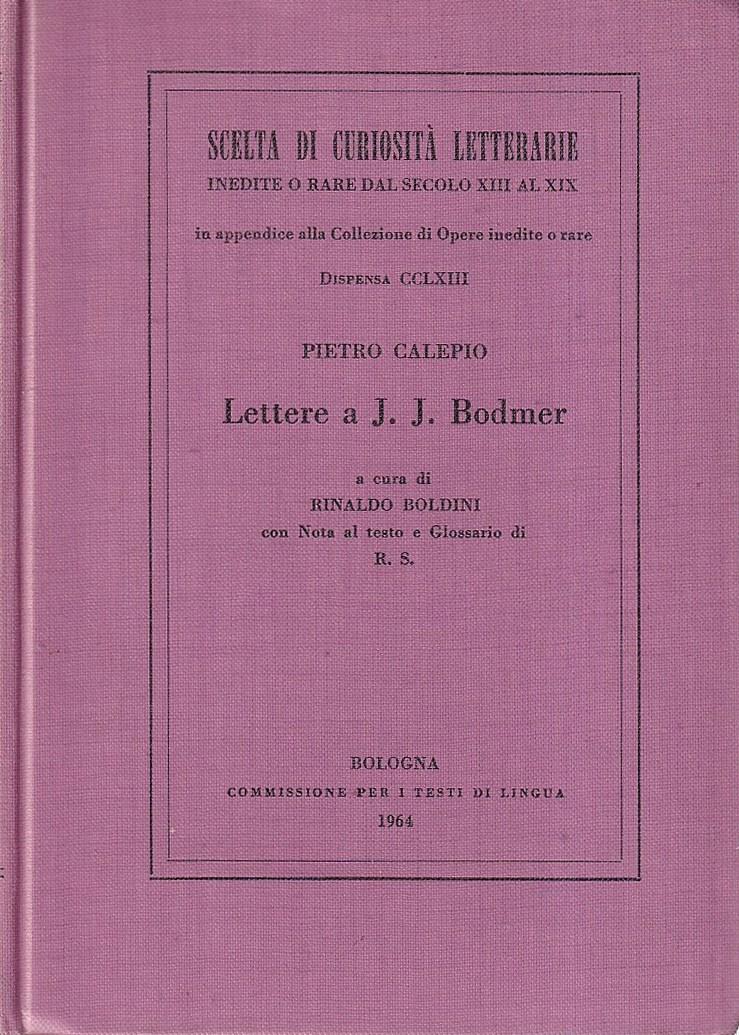 SCELTA DI CURIOSITÀ LETTERARIE
INEDITE O RARE DAL SECOLO XIII AL XIX

in appendice alla Collezione di Opere inedite o rare

DISPENSA CCLXIII

PIETRO CALEPIO

Lettere a J. J. Bodmer

a cura di
RINALDO BOLDINI
con Nota al testo e Glossario di
R. S.

BOLOGNA
COMMISSIONE PER I TESTI DI LINGUA
1964